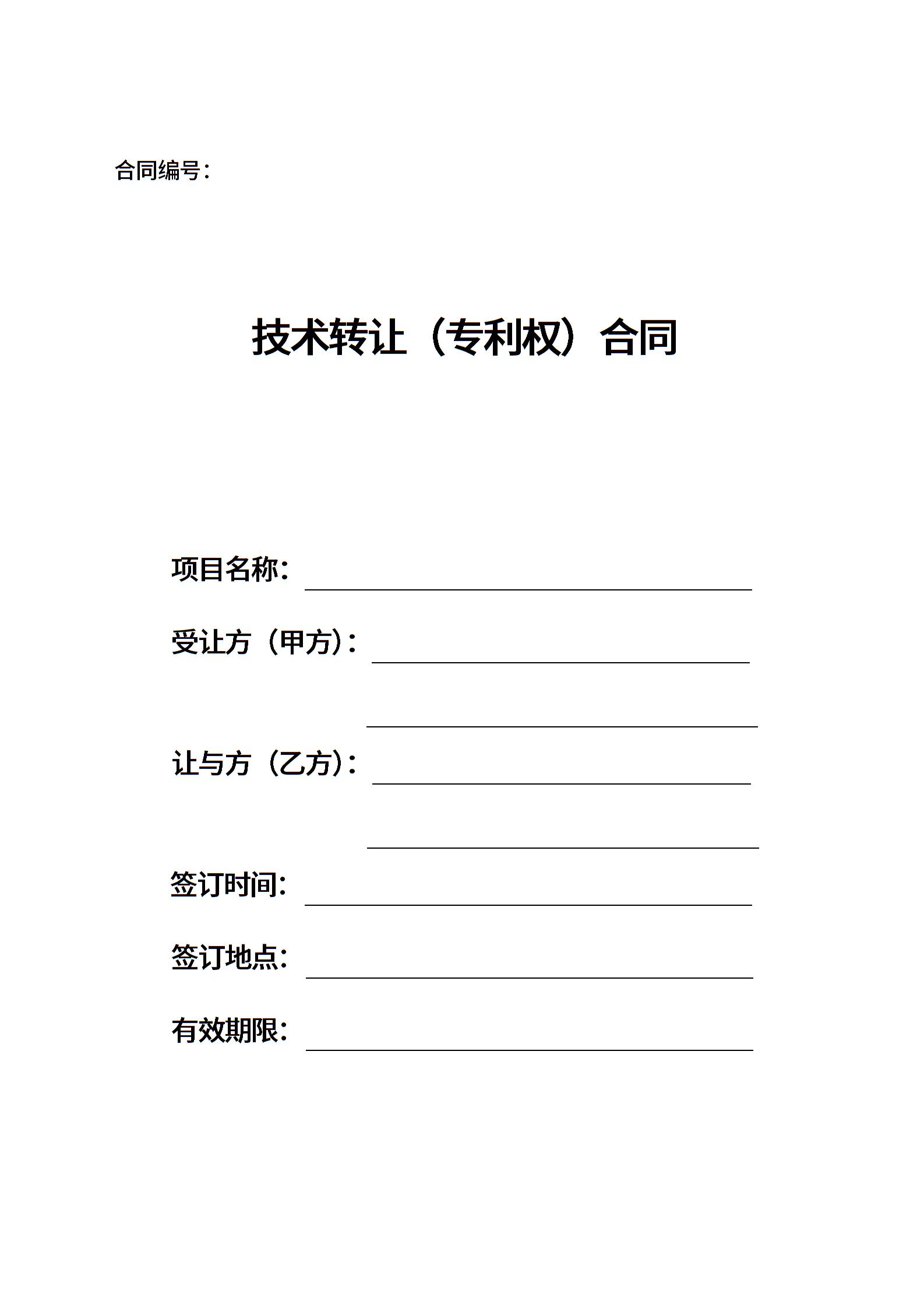 合同编号：

技术转让（专利权）合同

项目名称：

受让方（甲方）：

让与方（乙方）：

签订时间：

签订地点：

有效期限：